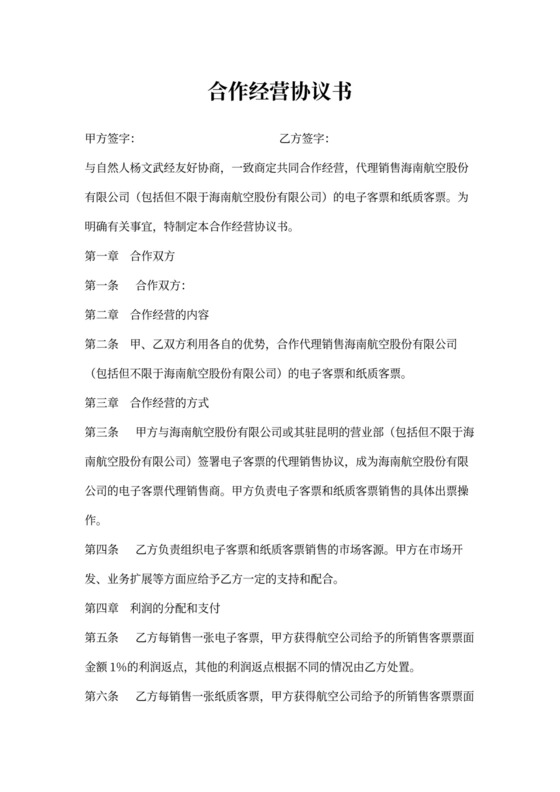 合作经营协议书

甲方签字:　　　　　　　　　　乙方签字:

与自然人杨文武经友好协商，一致商定共同合作经营，代理销售海南航空股份有限公司（包括但不限于海南航空股份有限公司）的电子客票和纸质客票。为明确有关事宜，特制定本合作经营协议书。

第一章　合作双方

第一条　合作双方:

第二章　合作经营的内容

第二条　甲、乙双方利用各自的优势，合作代理销售海南航空股份有限公司（包括但不限于海南航空股份有限公司）的电子客票和纸质客票。

第三章　合作经营的方式

第三条　甲方与海南航空股份有限公司或其驻昆明的营业部（包括但不限于海南航空股份有限公司）签署电子客票的代理销售协议，成为海南航空股份有限公司的电子客票代理销售商。甲方负责电子客票和纸质客票销售的具体出票操作。

第四条　乙方负责组织电子客票和纸质客票销售的市场客源。甲方在市场开发、业务扩展等方面应给予乙方一定的支持和配合。

第四章　利润的分配和支付

第五条　乙方每销售一张电子客票，甲方获得航空公司给予的所销售客票票面金额 1%的利润返点，其他的利润返点根据不同的情况由乙方处置。

第六条　乙方每销售一张纸质客票，甲方获得航空公司给予的所销售客票票面